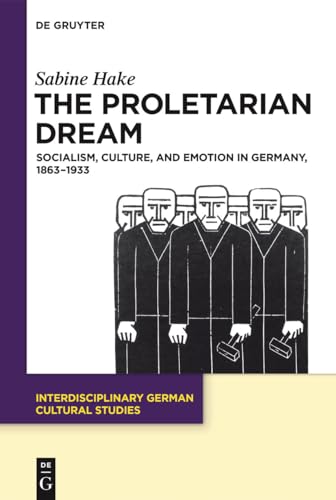 DE GRUYTER

Sabine Hake

THE PROLETARIAN DREAM

SOCIALISM, CULTURE, AND EMOTION IN GERMANY, 1863–1933

INTERDISCIPLINARY GERMAN CULTURAL STUDIES

DE G